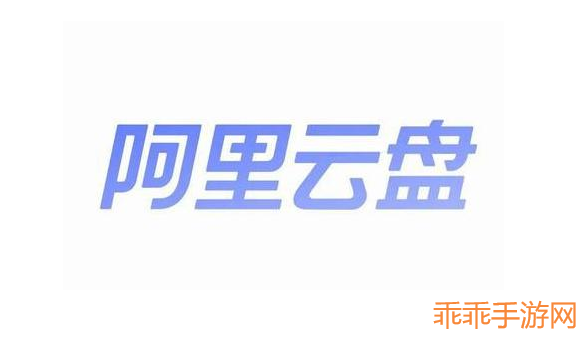 阿里云盘

乖乖手游网